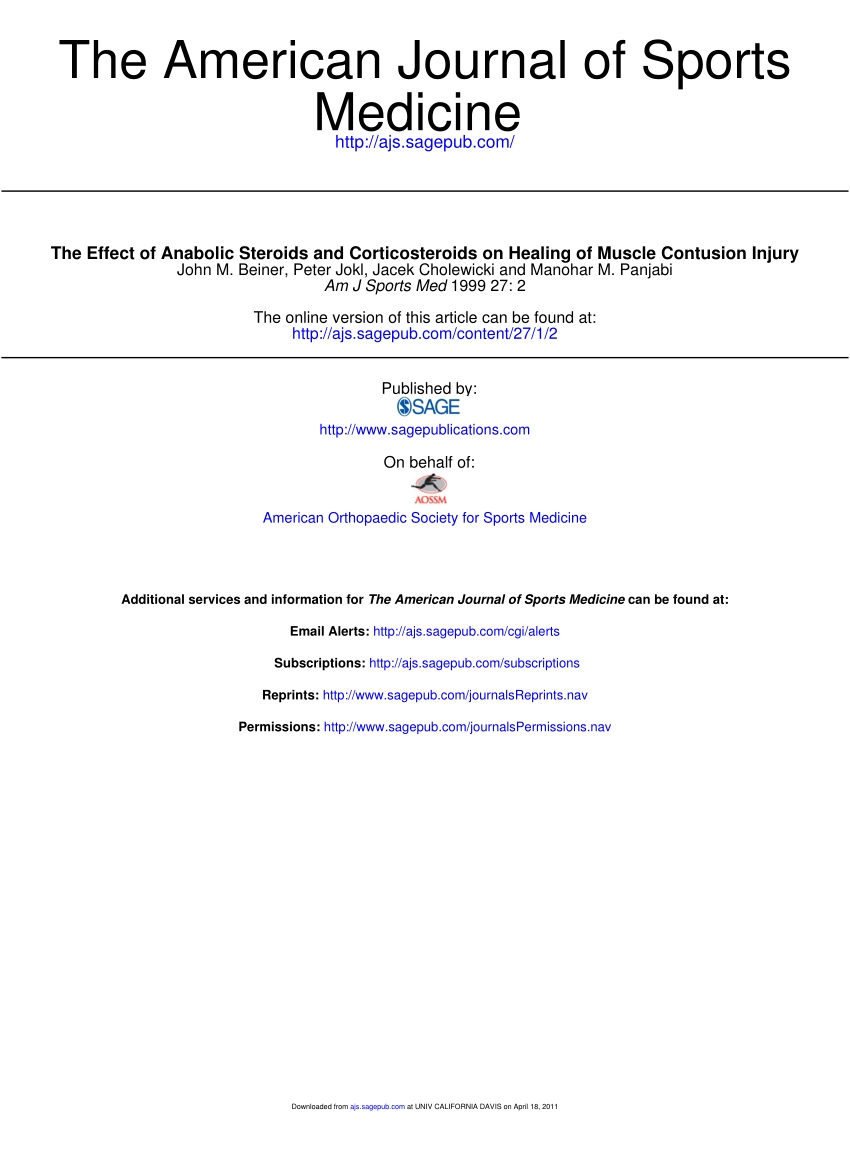 The American Journal of Sports Medicine
http://ajs.sagepub.com/

The Effect of Anabolic Steroids and Corticosteroids on Healing of Muscle Contusion Injury
John M. Beiner, Peter Jokl, Jacek Cholewicki and Manohar M. Panjabi
Am J Sports Med 1999 27: 2

The online version of this article can be found at:
http://ajs.sagepub.com/content/27/1/2

Published by:
SAGE
http://www.sagepublications.com

On behalf of:
AOSSM
American Orthopaedic Society for Sports Medicine

Additional services and information for The American Journal of Sports Medicine can be found at:

Email Alerts: http://ajs.sagepub.com/cgi/alerts

Subscriptions: http://ajs.sagepub.com/subscriptions

Reprints: http://www.sagepub.com/journalsReprints.nav

Permissions: http://www.sagepub.com/journalsPermissions.nav

Downloaded from ajs.sagepub.com at UNIV CALIFORNIA DAVIS on April 18, 2011